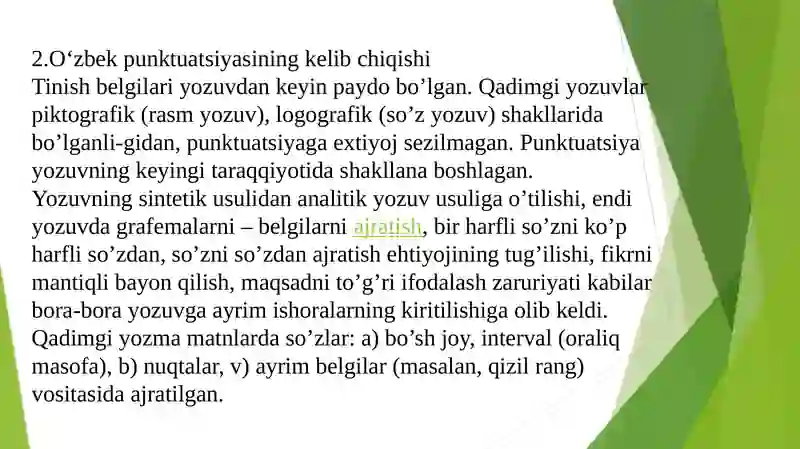 2.O‘zbek punktuatsiyasining kelib chiqishi
Tinish belgilari yozuvdan keyin paydo bo’lgan. Qadimgi yozuvlar piktografik (rasm yozuv), logografik (so’z yozuv) shakllarida bo’lganli-gidan, punktuatsiyaga extiyoj sezilmagan. Punktuatsiya yozuvning keyingi taraqqiyotida shakllana boshlagan.
Yozuvning sintetik usulidan analitik yozuv usuliga o’tilishi, endi yozuvda grafemalarni – belgilarni ajratish, bir harfli so’zni ko’p harfli so’zdan, so’zni so’zdan ajratish ehtiyojining tug’ilishi, fikrni mantiqli bayon qilish, maqsadni to’g’ri ifodalash zaruriyati kabilar bora-bora yozuvga ayrim ishoralarning kiritilishiga olib keldi. Qadimgi yozma matnlarda so’zlar: a) bo’sh joy, interval (oraliq masofa), b) nuqtalar, v) ayrim belgilar (masalan, qizil rang) vositasida ajratilgan.